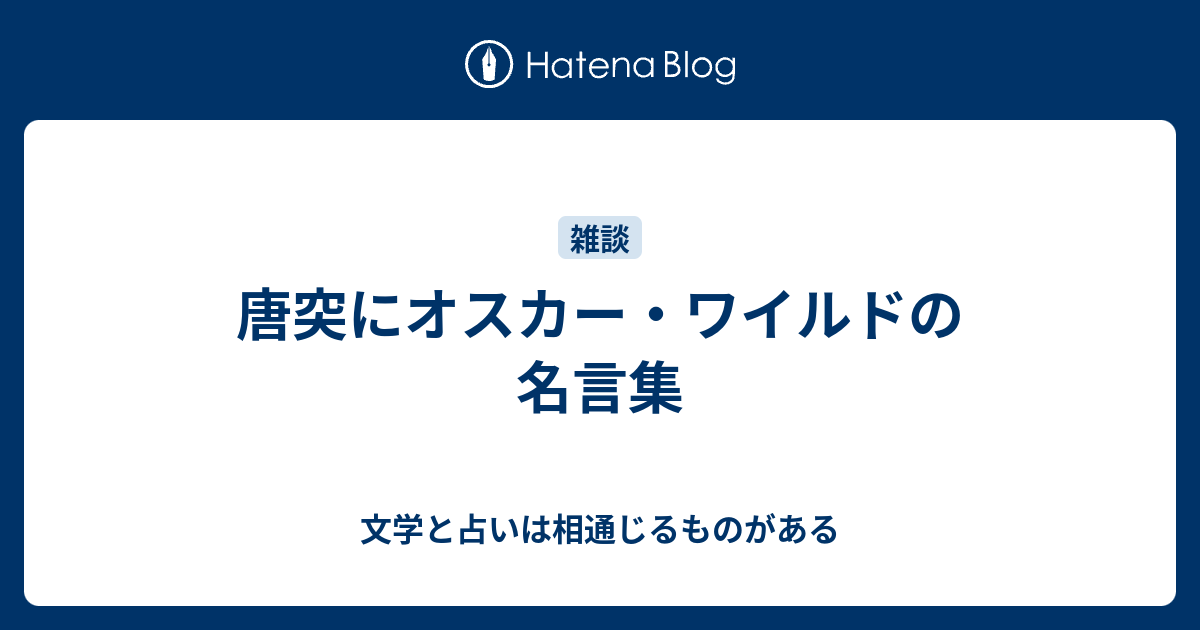 Hatena Blog

雑談

唐突にオスカー・ワイルドの名言集

文学と占いは相通じるものがある